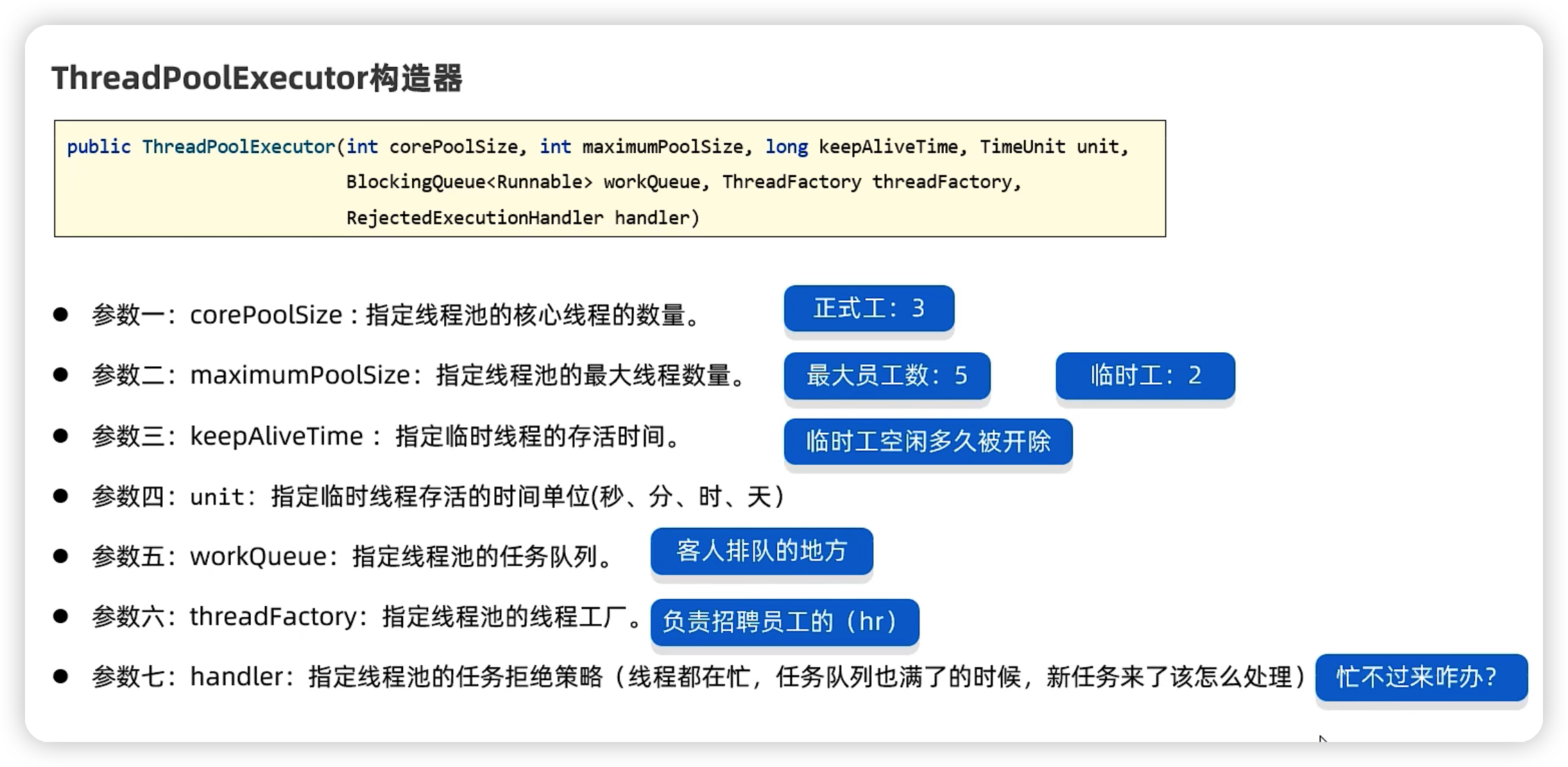 ThreadPoolExecutor构造器

public ThreadPoolExecutor(int corePoolSize, int maximumPoolSize, long keepAliveTime, TimeUnit unit,
BlockingQueue<Runnable> workQueue, ThreadFactory threadFactory,
RejectedExecutionHandler handler)

● 参数一：corePoolSize：指定线程池的核心线程的数量。 正式工：3

● 参数二：maximumPoolSize：指定线程池的最大线程数量。 最大员工数：5 临时工：2

● 参数三：keepAliveTime：指定临时线程的存活时间。 临时工空闲多久被开除

● 参数四：unit：指定临时线程存活的时间单位(秒、分、时、天)

● 参数五：workQueue：指定线程池的任务队列。 客人排队的地方

● 参数六：threadFactory：指定线程池的线程工厂。 负责招聘员工的（hr）

● 参数七：handler：指定线程池的任务拒绝策略（线程都在忙，任务队列也满了的时候，新任务来了该怎么处理） 忙不过来咋办？